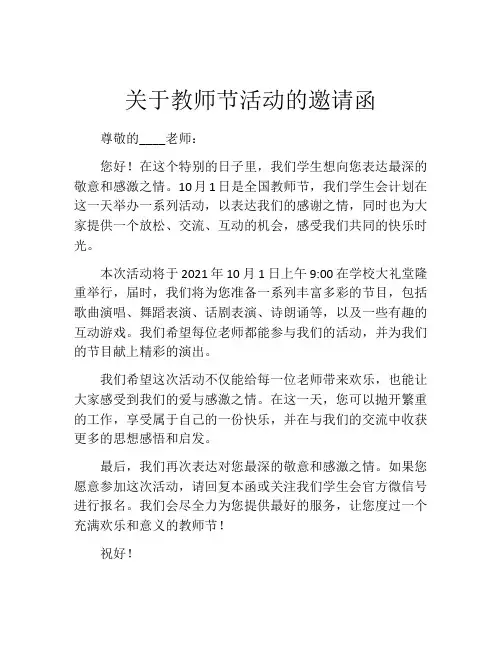 关于教师节活动的邀请函

尊敬的____老师：

您好！在这个特别的日子里，我们学生想向您表达最深的敬意和感激之情。10月1日是全国教师节，我们学生会计划在这一天举办一系列活动，以表达我们的感谢之情，同时也为大家提供一个放松、交流、互动的机会，感受我们共同的快乐时光。

本次活动将于2021年10月1日上午9:00在学校大礼堂隆重举行，届时，我们将为您准备一系列丰富多彩的节目，包括歌曲演唱、舞蹈表演、话剧表演、诗朗诵等，以及一些有趣的互动游戏。我们希望每位老师都能参与我们的活动，并为我们的节目献上精彩的演出。

我们希望这次活动不仅能给每一位老师带来欢乐，也能让大家感受到我们的爱与感激之情。在这一天，您可以抛开繁重的工作，享受属于自己的一份快乐，并在与我们的交流中收获更多的思想感悟和启发。

最后，我们再次表达对您最深的敬意和感激之情。如果您愿意参加这次活动，请回复本函或关注我们学生会官方微信号进行报名。我们会尽全力为您提供最好的服务，让您度过一个充满欢乐和意义的教师节！

祝好！